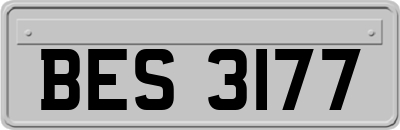 BES 3177